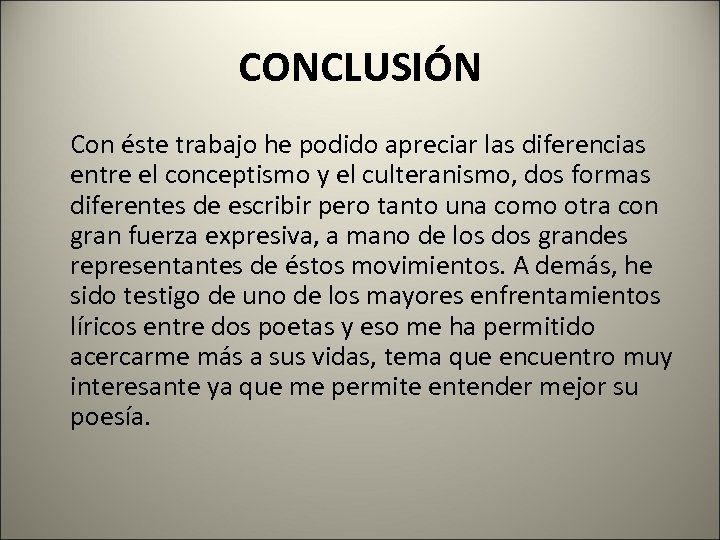 CONCLUSIÓN

Con éste trabajo he podido apreciar las diferencias entre el conceptismo y el culteranismo, dos formas diferentes de escribir pero tanto una como otra con gran fuerza expresiva, a mano de los dos grandes representantes de éstos movimientos. A demás, he sido testigo de uno de los mayores enfrentamientos líricos entre dos poetas y eso me ha permitido acercarme más a sus vidas, tema que encuentro muy interesante ya que me permite entender mejor su poesía.